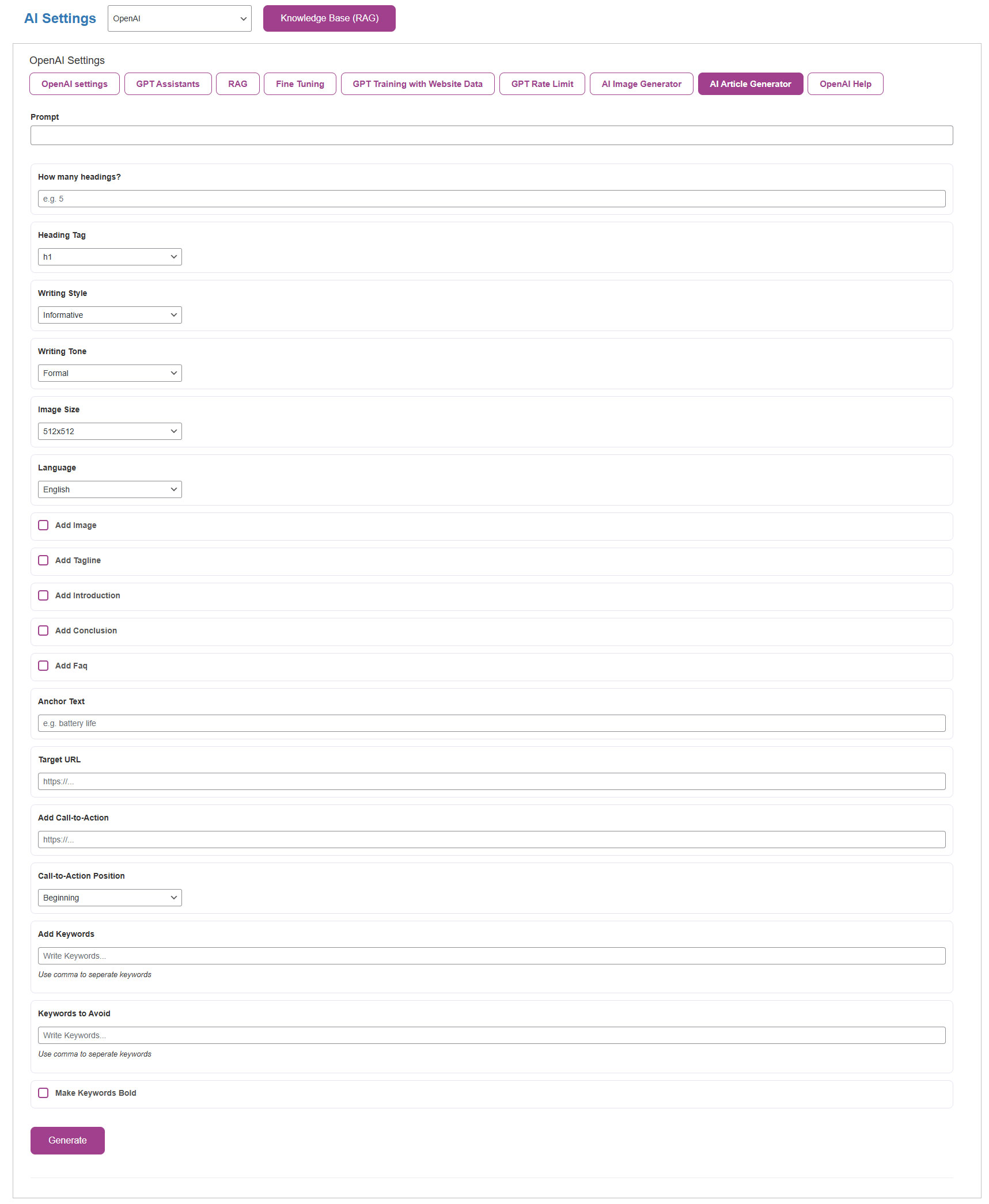 AI Settings OpenAI Knowledge Base (RAG)

OpenAI Settings

OpenAI settings GPT Assistants RAG Fine Tuning GPT Training with Website Data GPT Rate Limit AI Image Generator AI Article Generator OpenAI Help

Prompt

How many headings?

e.g. 5

Heading Tag

h1

Writing Style

Informative

Writing Tone

Formal

Image Size

512x512

Language

English

Add Image

Add Tagline

Add Introduction

Add Conclusion

Add Faq

Anchor Text

e.g. battery life

Target URL

https://...

Add Call-to-Action

https://...

Call-to-Action Position

Beginning

Add Keywords

Write Keywords...

Use comma to seperate keywords

Keywords to Avoid

Write Keywords...

Use comma to seperate keywords

Make Keywords Bold

Generate